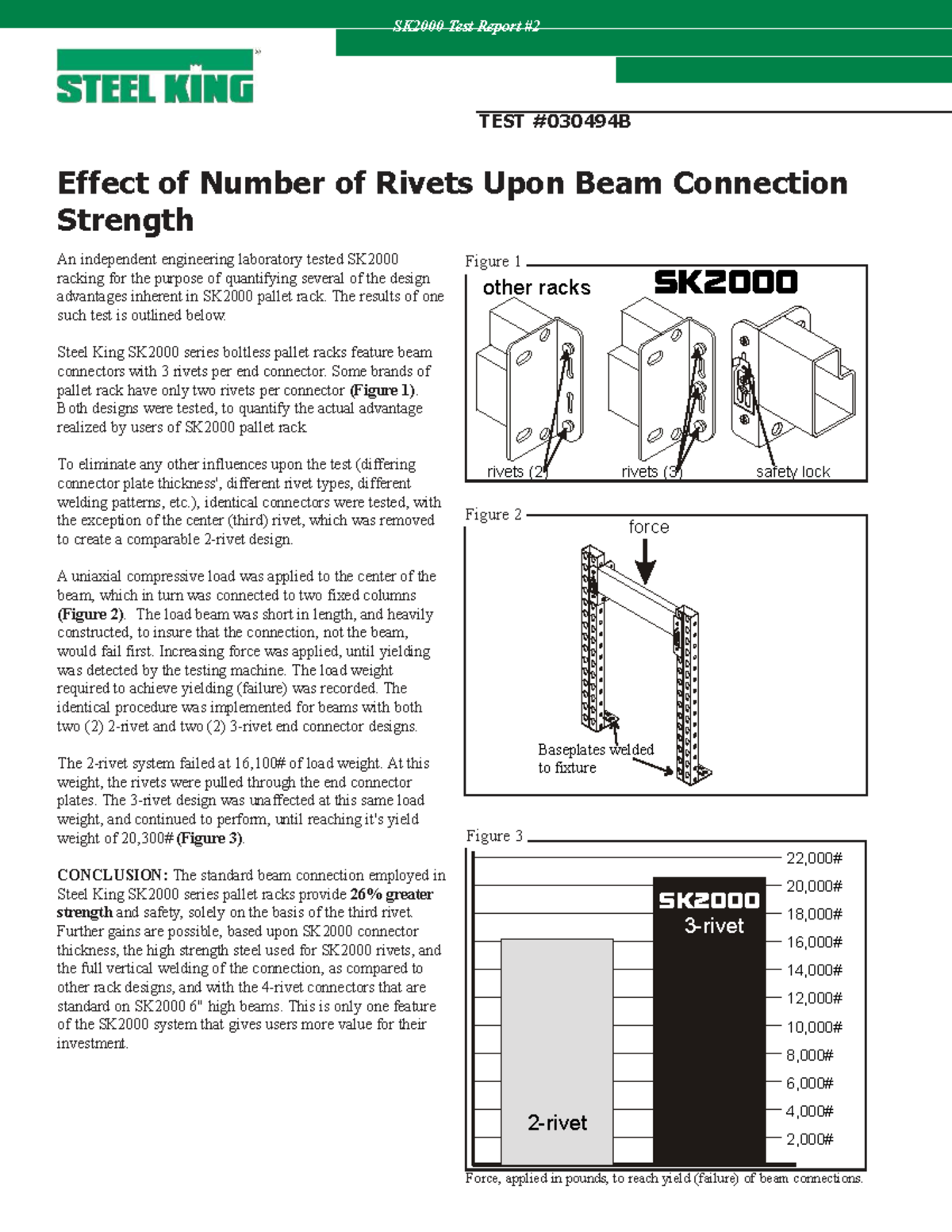 SK2000 Test Report #2

STEEL KING

TEST #030494B

Effect of Number of Rivets Upon Beam Connection Strength

An independent engineering laboratory tested SK2000 racking for the purpose of quantifying several of the design advantages inherent in SK2000 pallet rack. The results of one such test is outlined below.

Steel King SK2000 series boltless pallet racks feature beam connectors with 3 rivets per end connector. Some brands of pallet rack have only two rivets per connector (Figure 1). Both designs were tested, to quantify the actual advantage realized by users of SK2000 pallet rack.

To eliminate any other influences upon the test (differing connector plate thickness', different rivet types, different welding patterns, etc.), identical connectors were tested, with the exception of the center (third) rivet, which was removed to create a comparable 2-rivet design.

A uniaxial compressive load was applied to the center of the beam, which in turn was connected to two fixed columns (Figure 2). The load beam was short in length, and heavily constructed, to insure that the connection, not the beam, would fail first. Increasing force was applied, until yielding was detected by the testing machine. The load weight required to achieve yielding (failure) was recorded. The identical procedure was implemented for beams with both two (2) 2-rivet and two (2) 3-rivet end connector designs.

The 2-rivet system failed at 16,100# of load weight. At this weight, the rivets were pulled through the end connector plates. The 3-rivet design was unaffected at this same load weight, and continued to perform, until reaching it's yield weight of 20,300# (Figure 3).

CONCLUSION: The standard beam connection employed in Steel King SK2000 series pallet racks provide 26% greater strength and safety, solely on the basis of the third rivet. Further gains are possible, based upon SK2000 connector thickness, the high strength steel used for SK2000 rivets, and the full vertical welding of the connection, as compared to other rack designs, and with the 4-rivet connectors that are standard on SK2000 6" high beams. This is only one feature of the SK2000 system that gives users more value for their investment.

Figure 1
other racks
SK2000
rivets (2)
rivets (3)
safety lock

Figure 2
force
Baseplates welded to fixture

Figure 3
22,000#
20,000#
18,000#
16,000#
14,000#
12,000#
10,000#
8,000#
6,000#
4,000#
2,000#
SK2000
3-rivet
2-rivet

Force, applied in pounds, to reach yield (failure) of beam connections.